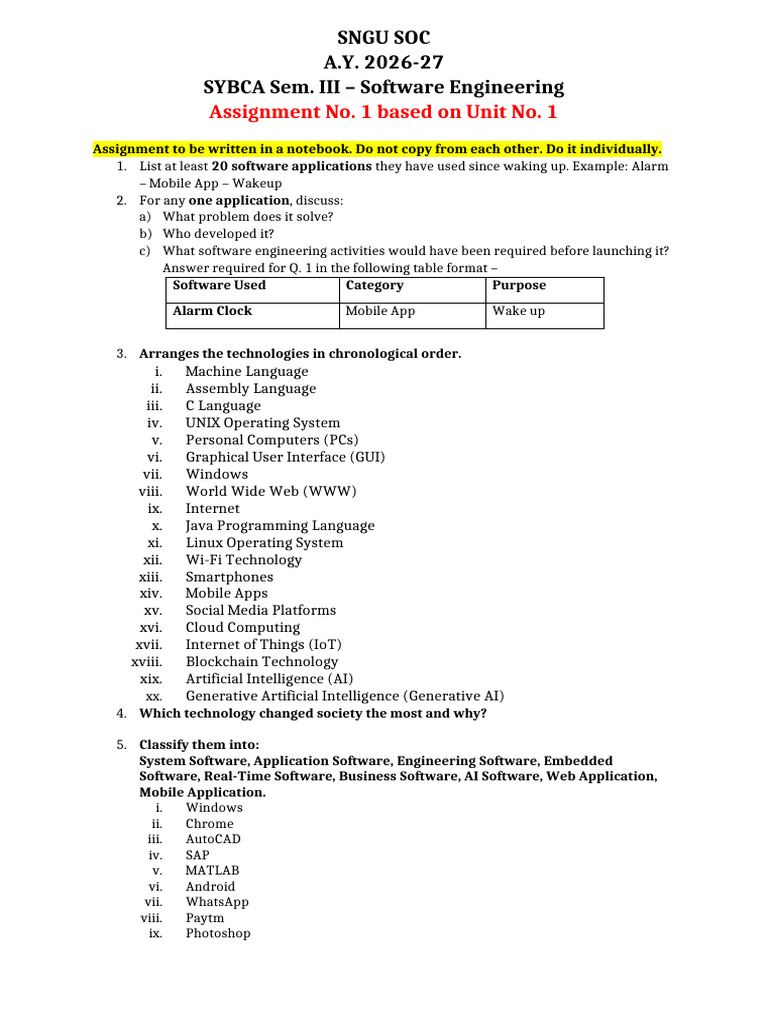 SNGU SOC
A.Y. 2026-27
SYBCA Sem. III – Software Engineering
Assignment No. 1 based on Unit No. 1

Assignment to be written in a notebook. Do not copy from each other. Do it individually.

1. List at least 20 software applications they have used since waking up. Example: Alarm – Mobile App – Wakeup
2. For any one application, discuss:
a) What problem does it solve?
b) Who developed it?
c) What software engineering activities would have been required before launching it?
Answer required for Q. 1 in the following table format –

| Software Used | Category | Purpose |
|---|---|---|
| Alarm Clock | Mobile App | Wake up |

3. Arranges the technologies in chronological order.
i. Machine Language
ii. Assembly Language
iii. C Language
iv. UNIX Operating System
v. Personal Computers (PCs)
vi. Graphical User Interface (GUI)
vii. Windows
viii. World Wide Web (WWW)
ix. Internet
x. Java Programming Language
xi. Linux Operating System
xii. Wi-Fi Technology
xiii. Smartphones
xiv. Mobile Apps
xv. Social Media Platforms
xvi. Cloud Computing
xvii. Internet of Things (IoT)
xviii. Blockchain Technology
xix. Artificial Intelligence (AI)
xx. Generative Artificial Intelligence (Generative AI)
4. Which technology changed society the most and why?

5. Classify them into:
System Software, Application Software, Engineering Software, Embedded Software, Real-Time Software, Business Software, AI Software, Web Application, Mobile Application.
i. Windows
ii. Chrome
iii. AutoCAD
iv. SAP
v. MATLAB
vi. Android
vii. WhatsApp
viii. Paytm
ix. Photoshop